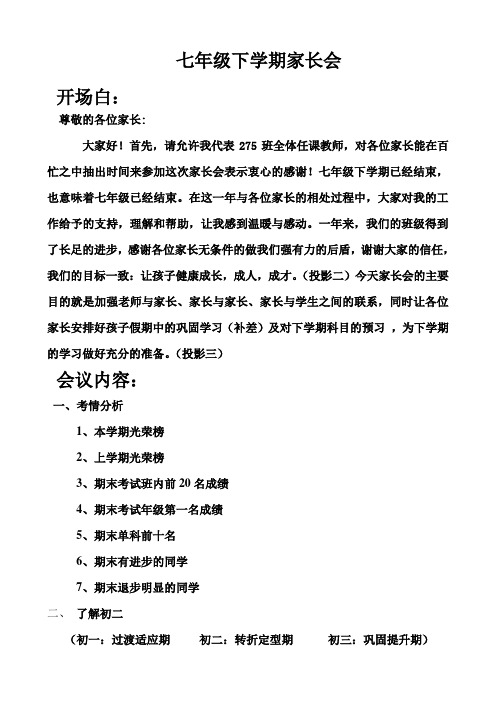 七年级下学期家长会

开场白：

尊敬的各位家长：

大家好！首先，请允许我代表 275 班全体任课教师，对各位家长能在百忙之中抽出时间来参加这次家长会表示衷心的感谢！七年级下学期已经结束，也意味着七年级已经结束。在这一年与各位家长的相处过程中，大家对我的工作给予的支持，理解和帮助，让我感到温暖与感动。一年来，我们的班级得到了长足的进步，感谢各位家长无条件的做我们强有力的后盾，谢谢大家的信任，我们的目标一致：让孩子健康成长，成人，成才。（投影二）今天家长会的主要目的就是加强老师与家长、家长与家长、家长与学生之间的联系，同时让各位家长安排好孩子假期中的巩固学习（补差）及对下学期科目的预习 ，为下学期的学习做好充分的准备。（投影三）

会议内容：

一、考情分析

1、本学期光荣榜

2、上学期光荣榜

3、期末考试班内前 20 名成绩

4、期末考试年级第一名成绩

5、期末单科前十名

6、期末有进步的同学

7、期末退步明显的同学

二、 了解初二

（初一：过渡适应期 初二：转折定型期 初三：巩固提升期）